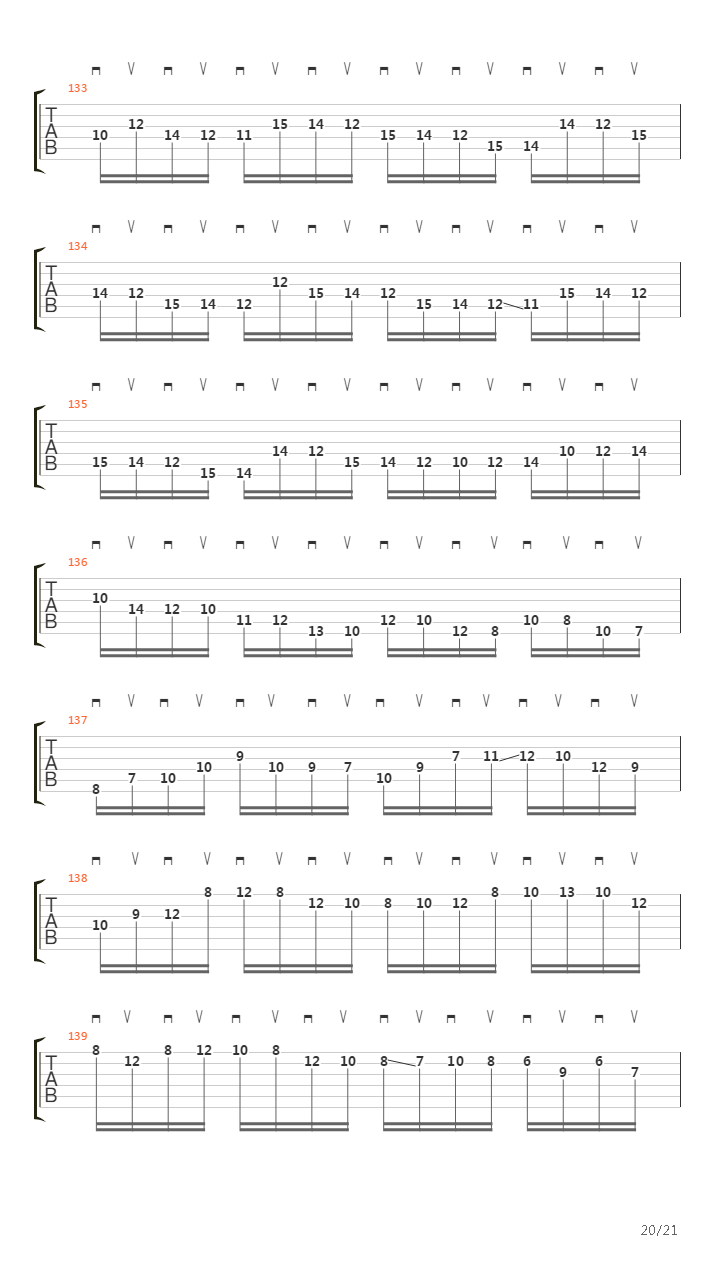 133
T
A
B
10 12 14 12 11 15 14 12 15 14 12 15 14 14 12 15

134
T
A
B
14 12 15 14 12 12 15 14 12 15 14 12 11 15 14 12

135
T
A
B
15 14 12 15 14 14 12 15 14 12 10 12 14 10 12 14

136
T
A
B
10 14 12 10 11 12 13 10 12 10 12 8 10 8 10 7

137
T
A
B
8 7 10 10 9 10 9 7 10 9 7 11 12 10 12 9

138
T
A
B
10 9 12 8 12 8 12 10 8 10 12 8 10 13 10 12

139
T
A
B
8 12 8 12 10 8 12 10 8 7 10 8 6 9 6 7

20/21